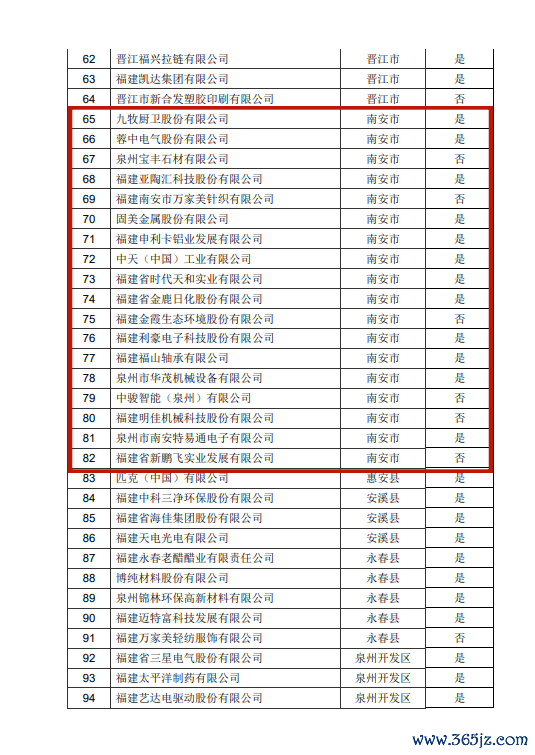 | 62 | 晋江福兴拉链有限公司 | 晋江市 | 是 |
|---|---|---|---|
| 63 | 福建凯达集团有限公司 | 晋江市 | 是 |
| 64 | 晋江市新合发塑胶印刷有限公司 | 晋江市 | 否 |
| 65 | 九牧厨卫股份有限公司 | 南安市 | 是 |
| 66 | 蓉中电气股份有限公司 | 南安市 | 是 |
| 67 | 泉州宝丰石材有限公司 | 南安市 | 否 |
| 68 | 福建亚陶汇科技股份有限公司 | 南安市 | 是 |
| 69 | 福建南安市万家美针织有限公司 | 南安市 | 否 |
| 70 | 固美金属股份有限公司 | 南安市 | 是 |
| 71 | 福建申利卡铝业发展有限公司 | 南安市 | 是 |
| 72 | 中天（中国）工业有限公司 | 南安市 | 是 |
| 73 | 福建省时代天和实业有限公司 | 南安市 | 是 |
| 74 | 福建省金鹿日化股份有限公司 | 南安市 | 是 |
| 75 | 福建金霞生态环境股份有限公司 | 南安市 | 否 |
| 76 | 福建利豪电子科技股份有限公司 | 南安市 | 是 |
| 77 | 福建福山轴承有限公司 | 南安市 | 是 |
| 78 | 泉州市华茂机械设备有限公司 | 南安市 | 是 |
| 79 | 中骏智能（泉州）有限公司 | 南安市 | 否 |
| 80 | 福建明佳机械科技股份有限公司 | 南安市 | 否 |
| 81 | 泉州市南安特易通电子有限公司 | 南安市 | 是 |
| 82 | 福建省新鹏飞实业发展有限公司 | 南安市 | 否 |
| 83 | 匹克（中国）有限公司 | 惠安县 | 是 |
| 84 | 福建中科三净环保股份有限公司 | 安溪县 | 是 |
| 85 | 福建省海佳集团股份有限公司 | 安溪县 | 是 |
| 86 | 福建天电光电有限公司 | 安溪县 | 是 |
| 87 | 福建永春老醋醋业有限责任公司 | 永春县 | 是 |
| 88 | 博纯材料股份有限公司 | 永春县 | 是 |
| 89 | 泉州锦林环保高新材料有限公司 | 永春县 | 是 |
| 90 | 福建迈特富科技发展有限公司 | 永春县 | 是 |
| 91 | 福建万家美轻纺服饰有限公司 | 永春县 | 否 |
| 92 | 福建省三星电气股份有限公司 | 泉州开发区 | 是 |
| 93 | 福建太平洋制药有限公司 | 泉州开发区 | 是 |
| 94 | 福建艺达电驱动股份有限公司 | 泉州开发区 | 是 |

www.365jz.com